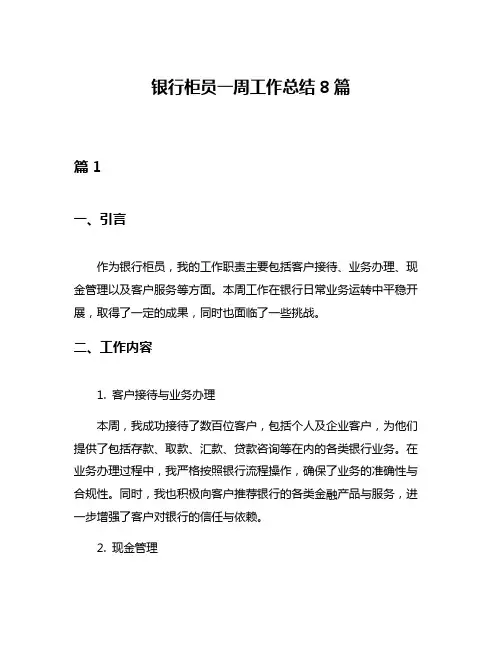 银行柜员一周工作总结 8 篇

篇 1

一、引言

作为银行柜员，我的工作职责主要包括客户接待、业务办理、现金管理以及客户服务等方面。本周工作在银行日常业务运转中平稳开展，取得了一定的成果，同时也面临了一些挑战。

二、工作内容

1. 客户接待与业务办理

本周，我成功接待了数百位客户，包括个人及企业客户，为他们提供了包括存款、取款、汇款、贷款咨询等在内的各类银行业务。在业务办理过程中，我严格按照银行流程操作，确保了业务的准确性与合规性。同时，我也积极向客户推荐银行的各类金融产品与服务，进一步增强了客户对银行的信任与依赖。

2. 现金管理